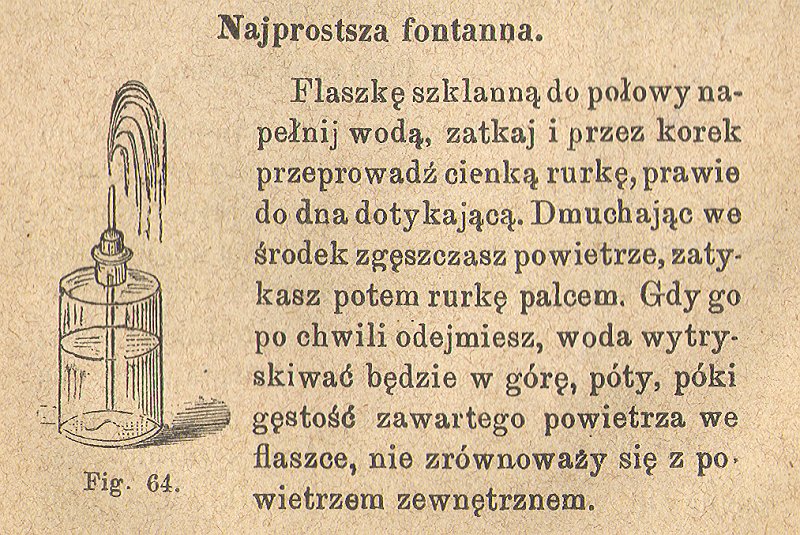 Najprostsza fontanna.

Flaszkę szklanną do połowy napełnij wodą, zatkaj i przez korek przeprowadź cienką rurkę, prawie do dna dotykającą. Dmuchając we środek zgęszczasz powietrze, zatykasz potem rurkę palcem. Gdy go po chwili odejmiesz, woda wytryskiwać będzie w górę, póty, póki gęstość zawartego powietrza we flaszce, nie zrównoważy się z powietrzem zewnętrznem.

Fig. 64.